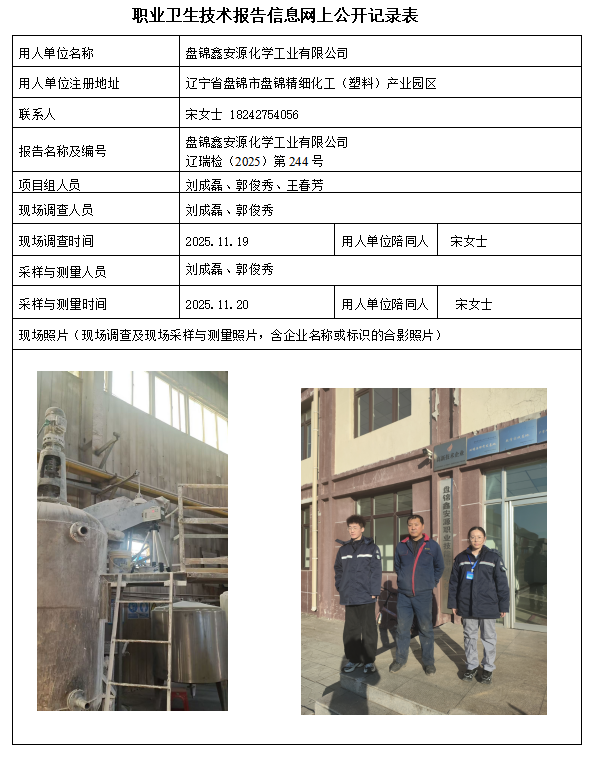 职业卫生技术报告信息网上公开记录表

用人单位名称
盘锦鑫安源化学工业有限公司

用人单位注册地址
辽宁省盘锦市盘锦精细化工（塑料）产业园区

联系人
宋女士 18242754056

报告名称及编号
盘锦鑫安源化学工业有限公司
辽瑞检（2025）第244号

项目组人员
刘成磊、郭俊秀、王春芳

现场调查人员
刘成磊、郭俊秀

现场调查时间
2025.11.19
用人单位陪同人
宋女士

采样与测量人员
刘成磊、郭俊秀

采样与测量时间
2025.11.20
用人单位陪同人
宋女士

现场照片（现场调查及现场采样与测量照片，含企业名称或标识的合影照片）